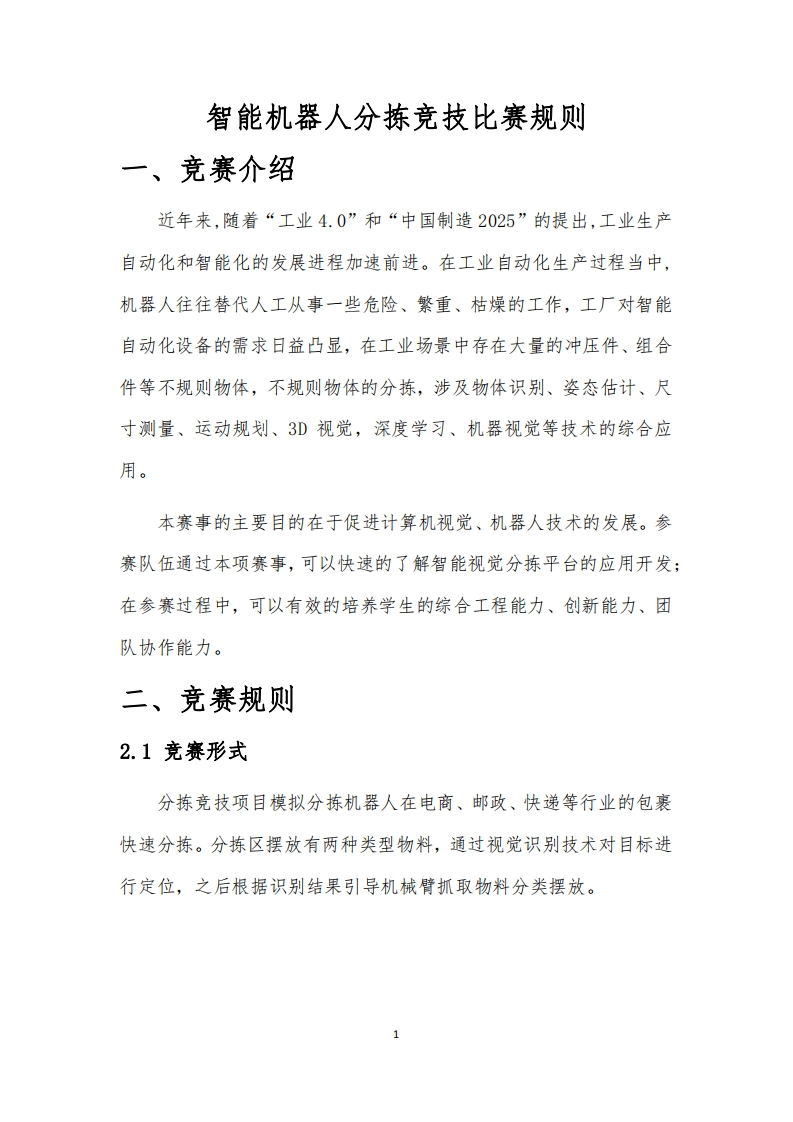 智能机器人分拣竞技比赛规则

一、竞赛介绍

近年来,随着“工业 4.0”和“中国制造 2025”的提出,工业生产自动化和智能化的发展进程加速前进。在工业自动化生产过程当中,机器人往往替代人工从事一些危险、繁重、枯燥的工作，工厂对智能自动化设备的需求日益凸显，在工业场景中存在大量的冲压件、组合件等不规则物体，不规则物体的分拣，涉及物体识别、姿态估计、尺寸测量、运动规划、3D 视觉，深度学习、机器视觉等技术的综合应用。

本赛事的主要目的在于促进计算机视觉、机器人技术的发展。参赛队伍通过本项赛事，可以快速的了解智能视觉分拣平台的应用开发；在参赛过程中，可以有效的培养学生的综合工程能力、创新能力、团队协作能力。

二、竞赛规则

2.1 竞赛形式

分拣竞技项目模拟分拣机器人在电商、邮政、快递等行业的包裹快速分拣。分拣区摆放有两种类型物料，通过视觉识别技术对目标进行定位，之后根据识别结果引导机械臂抓取物料分类摆放。

1